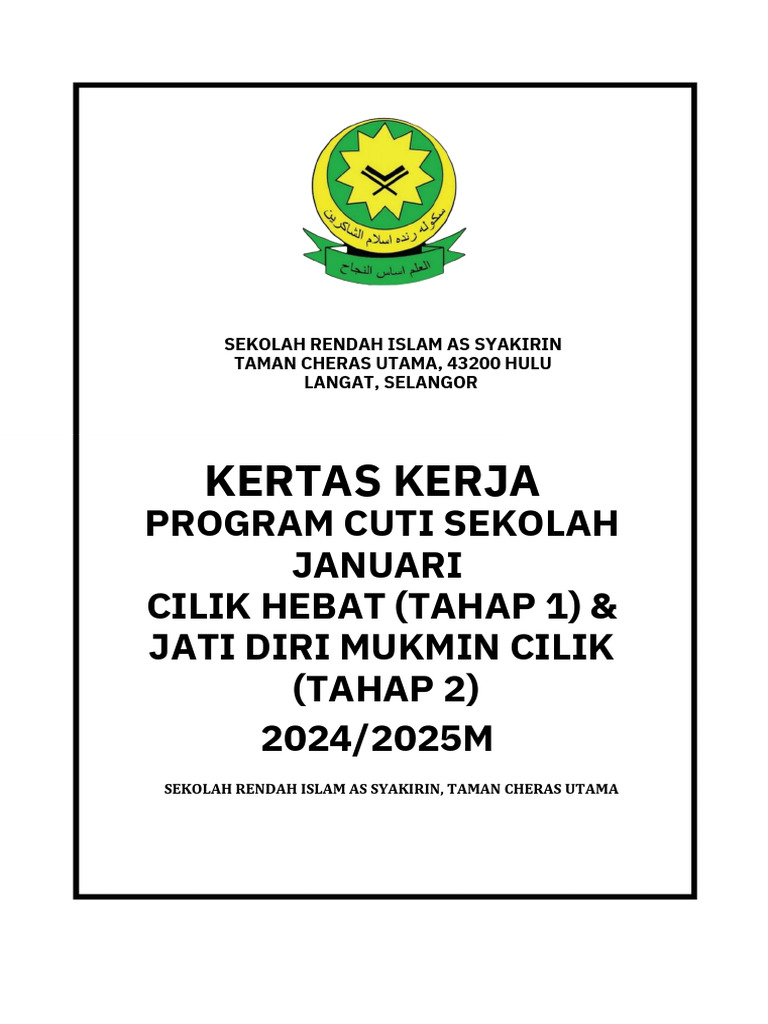 سكوله رنده اسلام الشاكرين

العلم اساس النجاح

SEKOLAH RENDAH ISLAM AS SYAKIRIN
TAMAN CHERAS UTAMA, 43200 HULU
LANGAT, SELANGOR

KERTAS KERJA
PROGRAM CUTI SEKOLAH
JANUARI
CILIK HEBAT (TAHAP 1) &
JATI DIRI MUKMIN CILIK
(TAHAP 2)
2024/2025M

SEKOLAH RENDAH ISLAM AS SYAKIRIN, TAMAN CHERAS UTAMA